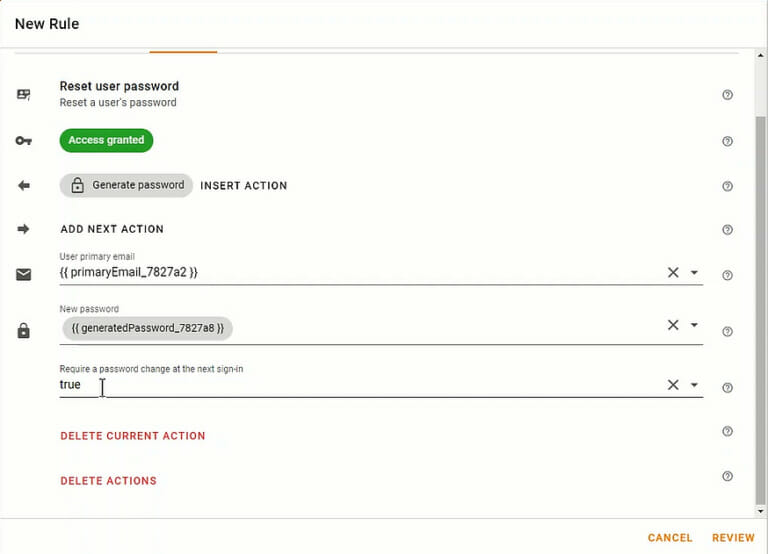 New Rule

Reset user password
Reset a user's password

Access granted

Generate password INSERT ACTION

ADD NEXT ACTION

User primary email
{{ primaryEmail_7827a2 }}

New password
{{ generatedPassword_7827a8 }}

Require a password change at the next sign-in
true

DELETE CURRENT ACTION

DELETE ACTIONS

CANCEL REVIEW